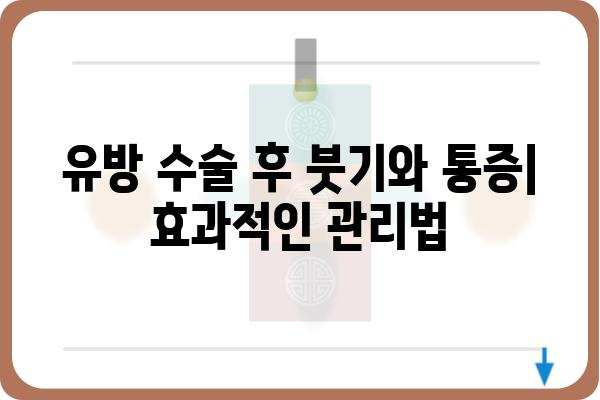 유방 수술 후 붓기와 통증| 효과적인 관리법